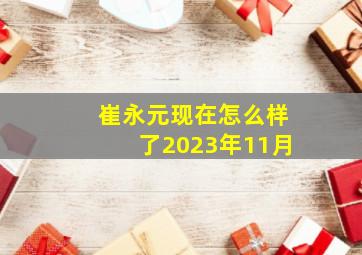 崔永元现在怎么样了2023年11月